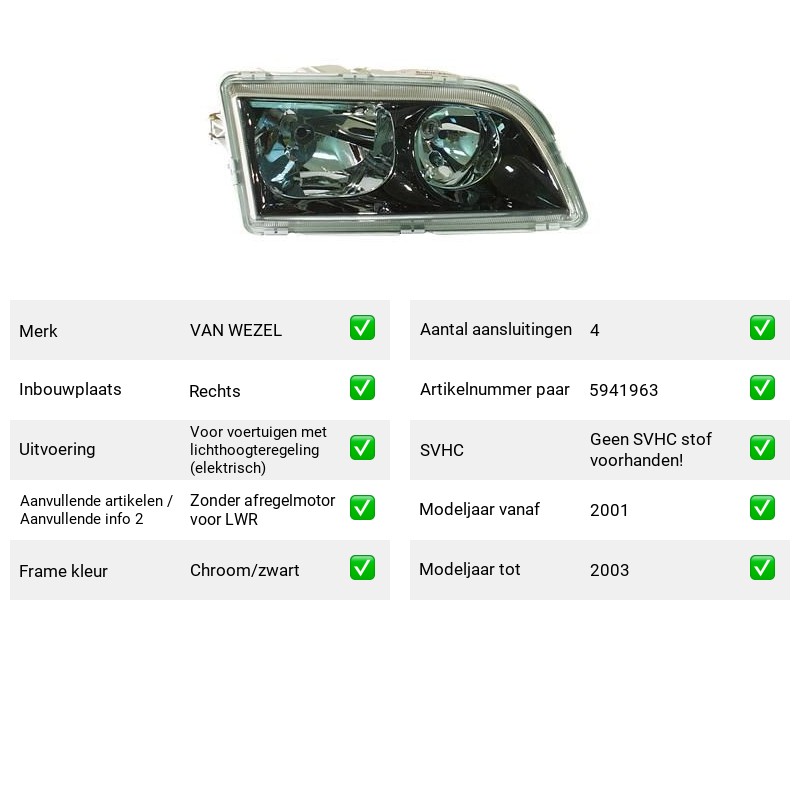 Merk
VAN WEZEL
☑

Inbouwplaats
Rechts
☑

Uitvoering
Voor voertuigen met lichthoogteregeling (elektrisch)
☑

Aanvullende artikelen / Aanvullende info 2
Zonder afregelmotor voor LWR
☑

Frame kleur
Chroom/zwart
☑

Aantal aansluitingen
4
☑

Artikelnummer paar
5941963
☑

SVHC
Geen SVHC stof voorhanden!
☑

Modeljaar vanaf
2001
☑

Modeljaar tot
2003
☑